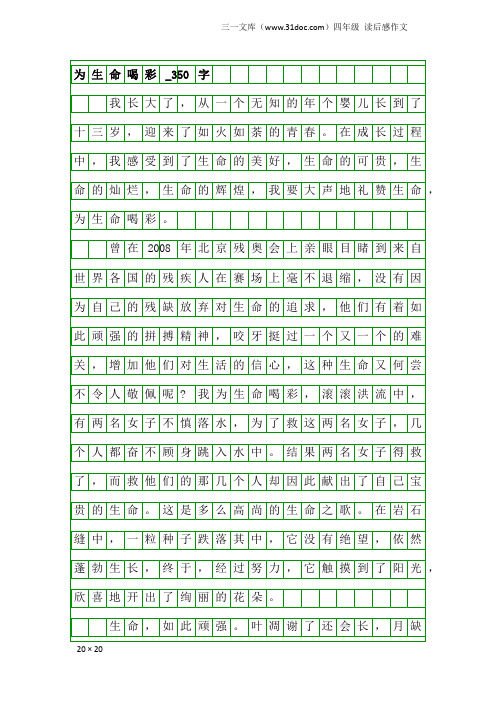 三一文库（www.31doc.com）四年级 读后感作文

为生命喝彩_350字

我长大了，从一个无知的年个婴儿长到了十三岁，迎来了如火如荼的青春。在成长过程中，我感受到了生命的美好，生命的可贵，生命的灿烂，生命的辉煌，我要大声地礼赞生命，为生命喝彩。

曾在2008年北京残奥会上亲眼目睹到来自世界各国的残疾人在赛场上毫不退缩，没有因为自己的残缺放弃对生命的追求，他们有着如此顽强的拼搏精神，咬牙挺过一个又一个的难关，增加他们对生活的信心，这种生命又何尝不令人敬佩呢？我为生命喝彩，滚滚洪流中，有两名女子不慎落水，为了救这两名女子，几个人都奋不顾身跳入水中。结果两名女子得救了，而救他们的那几个人却因此献出了自己宝贵的生命。这是多么高尚的生命之歌。在岩石缝中，一粒种子跌落其中，它没有绝望，依然蓬勃生长，终于，经过努力，它触摸到了阳光，欣喜地开出了绚丽的花朵。

生命，如此顽强。叶凋谢了还会长，月缺

20×20